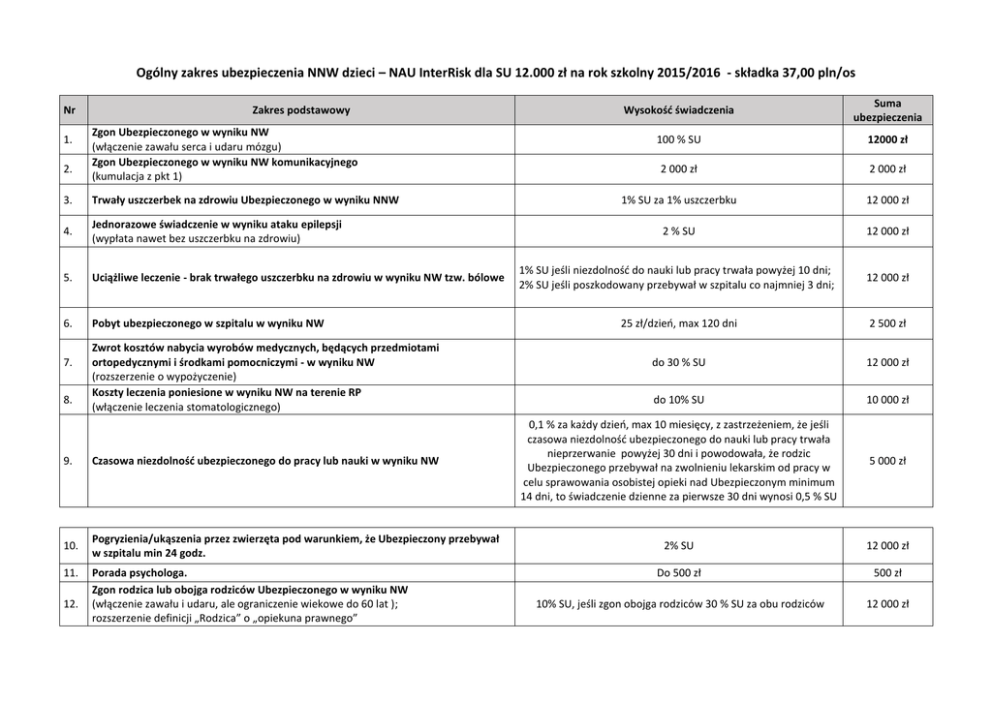 Ogólny zakres ubezpieczenia NNW dzieci – NAU InterRisk dla SU 12.000 zł na rok szkolny 2015/2016 - składka 37,00 pln/os

| Nr | Zakres podstawowy | Wysokość świadczenia | Suma ubezpieczenia |
|---|---|---|---|
| 1. | Zgon Ubezpieczonego w wyniku NW (włączenie zawału serca i udaru mózgu) | 100 % SU | 12000 zł |
| 2. | Zgon Ubezpieczonego w wyniku NW komunikacyjnego (kumulacja z pkt 1) | 2 000 zł | 2 000 zł |
| 3. | Trwały uszczerbek na zdrowiu Ubezpieczonego w wyniku NNW | 1% SU za 1% uszczerbku | 12 000 zł |
| 4. | Jednorazowe świadczenie w wyniku ataku epilepsji (wypłata nawet bez uszczerbku na zdrowiu) | 2 % SU | 12 000 zł |
| 5. | Uciążliwe leczenie - brak trwałego uszczerbku na zdrowiu w wyniku NW tzw. bólowe | 1% SU jeśli niezdolność do nauki lub pracy trwała powyżej 10 dni; 2% SU jeśli poszkodowany przebywał w szpitalu co najmniej 3 dni; | 12 000 zł |
| 6. | Pobyt ubezpieczonego w szpitalu w wyniku NW | 25 zł/dzień, max 120 dni | 2 500 zł |
| 7. | Zwrot kosztów nabycia wyrobów medycznych, będących przedmiotami ortopedycznymi i środkami pomocniczymi - w wyniku NW (rozszerzenie o wypożyczenie) | do 30 % SU | 12 000 zł |
| 8. | Koszty leczenia poniesione w wyniku NW na terenie RP (włączenie leczenia stomatologicznego) | do 10% SU | 10 000 zł |
| 9. | Czasowa niezdolność ubezpieczonego do pracy lub nauki w wyniku NW | 0,1 % za każdy dzień, max 10 miesięcy, z zastrzeżeniem, że jeśli czasowa niezdolność ubezpieczonego do nauki lub pracy trwała nieprzerwanie powyżej 30 dni i powodowała, że rodzic Ubezpieczonego przebywał na zwolnieniu lekarskim od pracy w celu sprawowania osobistej opieki nad Ubezpieczonym minimum 14 dni, to świadczenie dzienne za pierwsze 30 dni wynosi 0,5 % SU | 5 000 zł |

| | | | |
|---|---|---|---|
| 10. | Pogryzienia/ukąszenia przez zwierzęta pod warunkiem, że Ubezpieczony przebywał w szpitalu min 24 godz. | 2% SU | 12 000 zł |
| 11. | Porada psychologa. | Do 500 zł | 500 zł |
| 12. | Zgon rodzica lub obojga rodziców Ubezpieczonego w wyniku NW (włączenie zawału i udaru, ale ograniczenie wiekowe do 60 lat ); rozszerzenie definicji „Rodzica" o „opiekuna prawnego" | 10% SU, jeśli zgon obojga rodziców 30 % SU za obu rodziców | 12 000 zł |